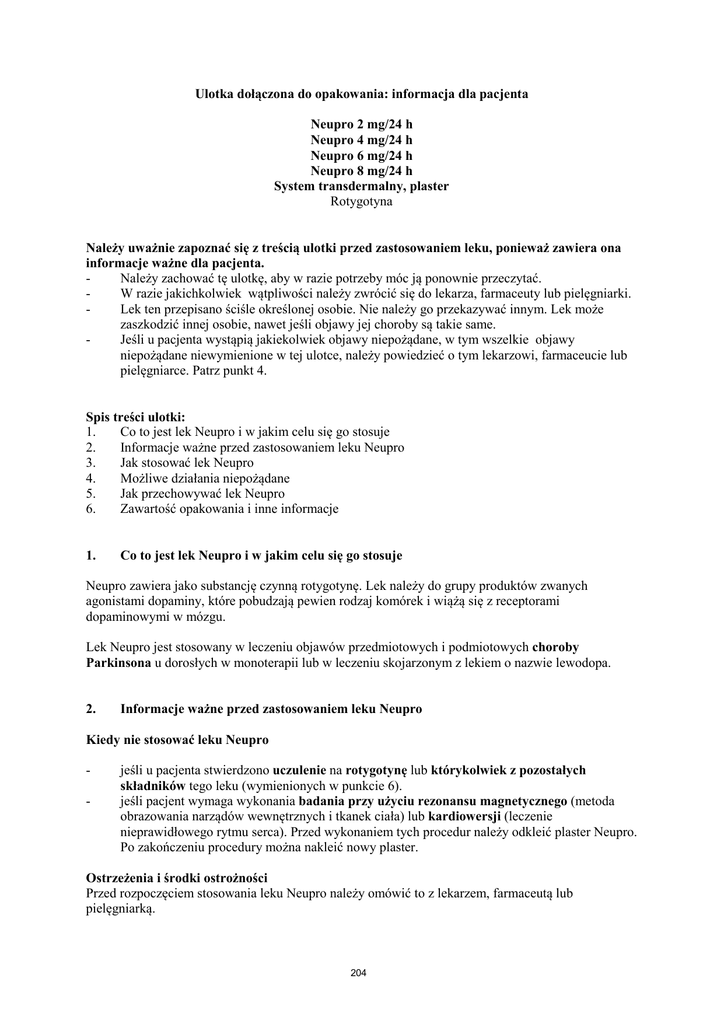 Ulotka dołączona do opakowania: informacja dla pacjenta

Neupro 2 mg/24 h
Neupro 4 mg/24 h
Neupro 6 mg/24 h
Neupro 8 mg/24 h
System transdermalny, plaster
Rotygotyna

Należy uważnie zapoznać się z treścią ulotki przed zastosowaniem leku, ponieważ zawiera ona informacje ważne dla pacjenta.
- Należy zachować tę ulotkę, aby w razie potrzeby móc ją ponownie przeczytać.
- W razie jakichkolwiek wątpliwości należy zwrócić się do lekarza, farmaceuty lub pielęgniarki.
- Lek ten przepisano ściśle określonej osobie. Nie należy go przekazywać innym. Lek może zaszkodzić innej osobie, nawet jeśli objawy jej choroby są takie same.
- Jeśli u pacjenta wystąpią jakiekolwiek objawy niepożądane, w tym wszelkie objawy niepożądane niewymienione w tej ulotce, należy powiedzieć o tym lekarzowi, farmaceucie lub pielęgniarce. Patrz punkt 4.

Spis treści ulotki:
1. Co to jest lek Neupro i w jakim celu się go stosuje
2. Informacje ważne przed zastosowaniem leku Neupro
3. Jak stosować lek Neupro
4. Możliwe działania niepożądane
5. Jak przechowywać lek Neupro
6. Zawartość opakowania i inne informacje

1. Co to jest lek Neupro i w jakim celu się go stosuje

Neupro zawiera jako substancję czynną rotygotynę. Lek należy do grupy produktów zwanych agonistami dopaminy, które pobudzają pewien rodzaj komórek i wiążą się z receptorami dopaminowymi w mózgu.

Lek Neupro jest stosowany w leczeniu objawów przedmiotowych i podmiotowych choroby Parkinsona u dorosłych w monoterapii lub w leczeniu skojarzonym z lekiem o nazwie lewodopa.

2. Informacje ważne przed zastosowaniem leku Neupro

Kiedy nie stosować leku Neupro

- jeśli u pacjenta stwierdzono uczulenie na rotygotynę lub którykolwiek z pozostałych składników tego leku (wymienionych w punkcie 6).
- jeśli pacjent wymaga wykonania badania przy użyciu rezonansu magnetycznego (metoda obrazowania narządów wewnętrznych i tkanek ciała) lub kardiowersji (leczenie nieprawidłowego rytmu serca). Przed wykonaniem tych procedur należy odkleić plaster Neupro. Po zakończeniu procedury można nakleić nowy plaster.

Ostrzeżenia i środki ostrożności
Przed rozpoczęciem stosowania leku Neupro należy omówić to z lekarzem, farmaceutą lub pielęgniarką.

204